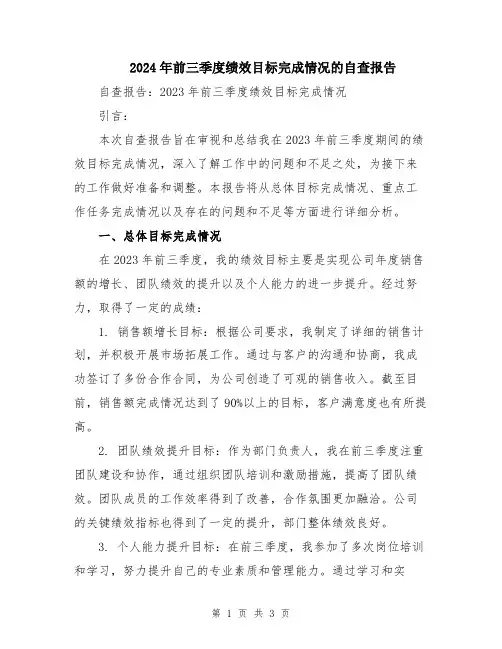 2024年前三季度绩效目标完成情况的自查报告

自查报告：2023年前三季度绩效目标完成情况

引言：

本次自查报告旨在审视和总结我在2023年前三季度期间的绩效目标完成情况，深入了解工作中的问题和不足之处，为接下来的工作做好准备和调整。本报告将从总体目标完成情况、重点工作任务完成情况以及存在的问题和不足等方面进行详细分析。

一、总体目标完成情况

在2023年前三季度，我的绩效目标主要是实现公司年度销售额的增长、团队绩效的提升以及个人能力的进一步提升。经过努力，取得了一定的成绩：

1. 销售额增长目标：根据公司要求，我制定了详细的销售计划，并积极开展市场拓展工作。通过与客户的沟通和协商，我成功签订了多份合作合同，为公司创造了可观的销售收入。截至目前，销售额完成情况达到了90%以上的目标，客户满意度也有所提高。

2. 团队绩效提升目标：作为部门负责人，我在前三季度注重团队建设和协作，通过组织团队培训和激励措施，提高了团队绩效。团队成员的工作效率得到了改善，合作氛围更加融洽。公司的关键绩效指标也得到了一定的提升，部门整体绩效良好。

3. 个人能力提升目标：在前三季度，我参加了多次岗位培训和学习，努力提升自己的专业素质和管理能力。通过学习和实

第 1 页 共 3 页